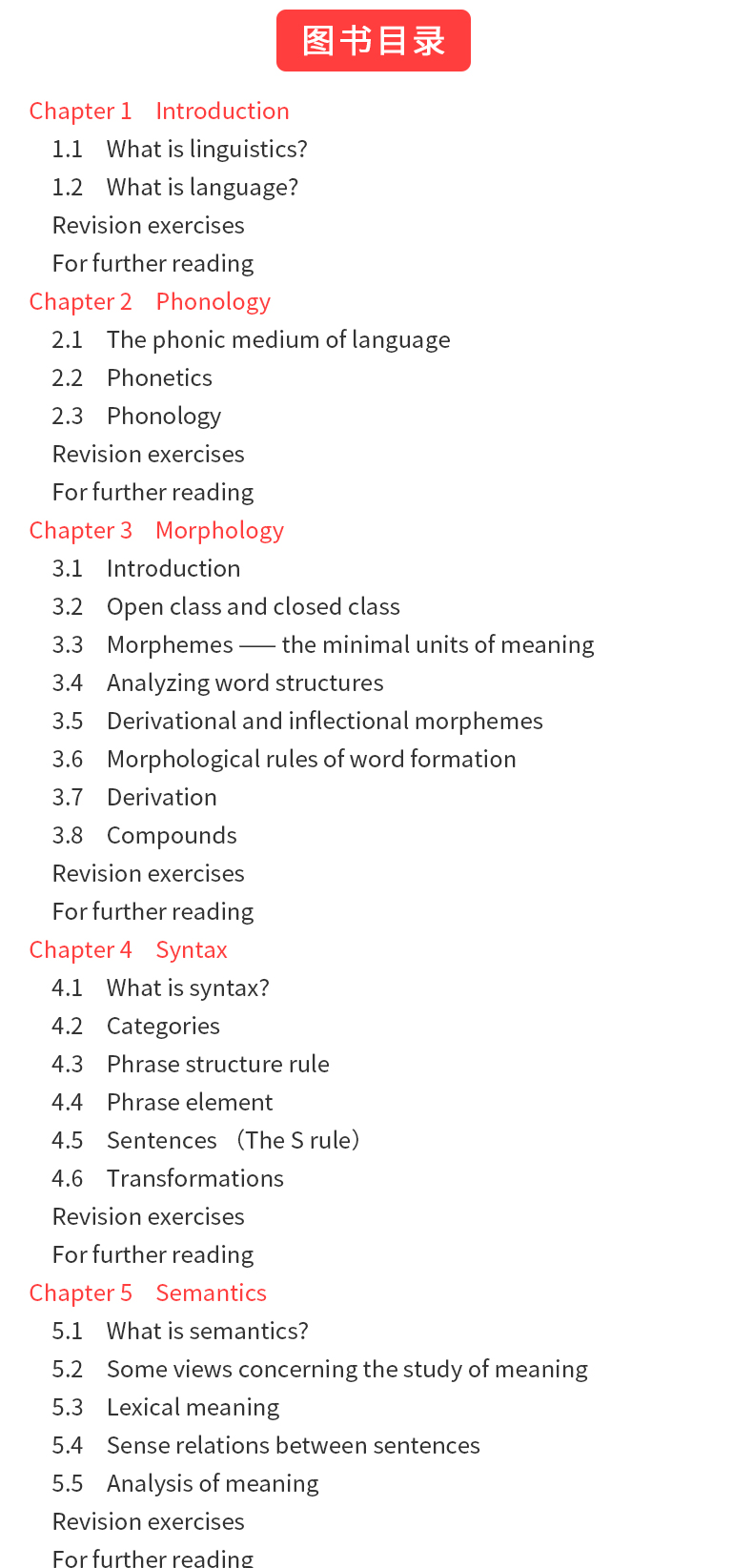 图书目录

Chapter 1 Introduction
1.1 What is linguistics?
1.2 What is language?
Revision exercises
For further reading
Chapter 2 Phonology
2.1 The phonic medium of language
2.2 Phonetics
2.3 Phonology
Revision exercises
For further reading
Chapter 3 Morphology
3.1 Introduction
3.2 Open class and closed class
3.3 Morphemes —— the minimal units of meaning
3.4 Analyzing word structures
3.5 Derivational and inflectional morphemes
3.6 Morphological rules of word formation
3.7 Derivation
3.8 Compounds
Revision exercises
For further reading
Chapter 4 Syntax
4.1 What is syntax?
4.2 Categories
4.3 Phrase structure rule
4.4 Phrase element
4.5 Sentences （The S rule）
4.6 Transformations
Revision exercises
For further reading
Chapter 5 Semantics
5.1 What is semantics?
5.2 Some views concerning the study of meaning
5.3 Lexical meaning
5.4 Sense relations between sentences
5.5 Analysis of meaning
Revision exercises
For further reading